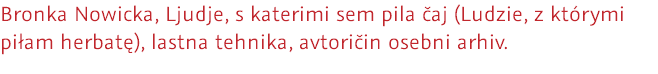 Bronka Nowicka, Ljudje, s katerimi sem pila čaj (Ludzie, z którymi piłam herbatę), lastna tehnika, avtoričin osebni arhiv.